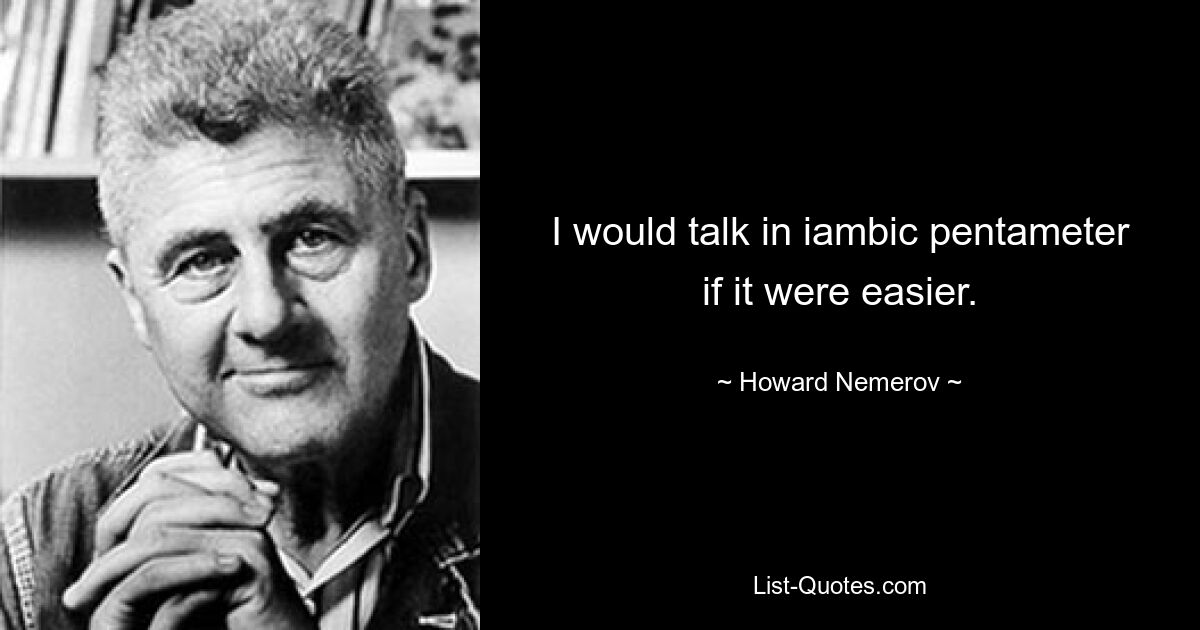 I would talk in iambic pentameter if it were easier.

~ Howard Nemerov ~

List-Quotes.com